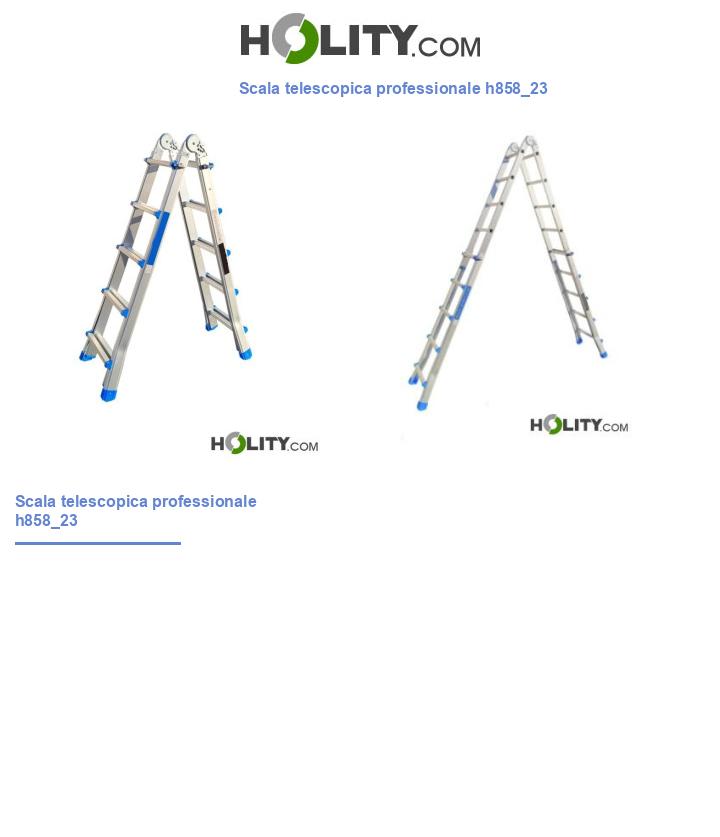 HOLITY.COM

Scala telescopica professionale h858_23

HOLITY.COM

HOLITY.COM

Scala telescopica professionale h858_23